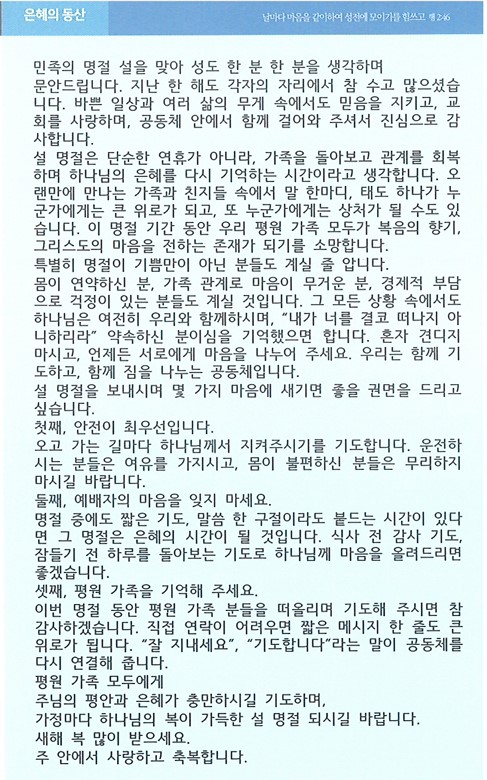 은혜의 동산

날마다 마음을 같이하여 성전에 모이기를 힘쓰고 행 2:46

민족의 명절 설을 맞아 성도 한 분 한 분을 생각하며 문안드립니다. 지난 한 해도 각자의 자리에서 참 수고 많으셨습니다. 바쁜 일상과 여러 삶의 무게 속에서도 믿음을 지키고, 교회를 사랑하며, 공동체 안에서 함께 걸어와 주셔서 진심으로 감사합니다.
설 명절은 단순한 연휴가 아니라, 가족을 돌아보고 관계를 회복하며 하나님의 은혜를 다시 기억하는 시간이라고 생각합니다. 오랜만에 만나는 가족과 친지들 속에서 말 한마디, 태도 하나가 누군가에게는 큰 위로가 되고, 또 누군가에게는 상처가 될 수도 있습니다. 이 명절 기간 동안 우리 평원 가족 모두가 복음의 향기, 그리스도의 마음을 전하는 존재가 되기를 소망합니다.
특별히 명절이 기쁨만이 아닌 분들도 계실 줄 압니다.
몸이 연약하신 분, 가족 관계로 마음이 무거운 분, 경제적 부담으로 걱정이 있는 분들도 계실 것입니다. 그 모든 상황 속에서도 하나님은 여전히 우리와 함께하시며, "내가 너를 결코 떠나지 아니하리라" 약속하신 분이심을 기억했으면 합니다. 혼자 견디지 마시고, 언제든 서로에게 마음을 나누어 주세요. 우리는 함께 기도하고, 함께 짐을 나누는 공동체입니다.
설 명절을 보내시며 몇 가지 마음에 새기면 좋을 권면을 드리고 싶습니다.
첫째, 안전이 최우선입니다.
오고 가는 길마다 하나님께서 지켜주시기를 기도합니다. 운전하시는 분들은 여유를 가지시고, 몸이 불편하신 분들은 무리하지 마시길 바랍니다.
둘째, 예배자의 마음을 잊지 마세요.
명절 중에도 짧은 기도, 말씀 한 구절이라도 붙드는 시간이 있다면 그 명절은 은혜의 시간이 될 것입니다. 식사 전 감사 기도, 잠들기 전 하루를 돌아보는 기도로 하나님께 마음을 올려드리면 좋겠습니다.
셋째, 평원 가족을 기억해 주세요.
이번 명절 동안 평원 가족 분들을 떠올리며 기도해 주시면 참 감사하겠습니다. 직접 연락이 어려우면 짧은 메시지 한 줄도 큰 위로가 됩니다. "잘 지내세요", "기도합니다"라는 말이 공동체를 다시 연결해 줍니다.
평원 가족 모두에게
주님의 평안과 은혜가 충만하시길 기도하며,
가정마다 하나님의 복이 가득한 설 명절 되시길 바랍니다.
새해 복 많이 받으세요.
주 안에서 사랑하고 축복합니다.